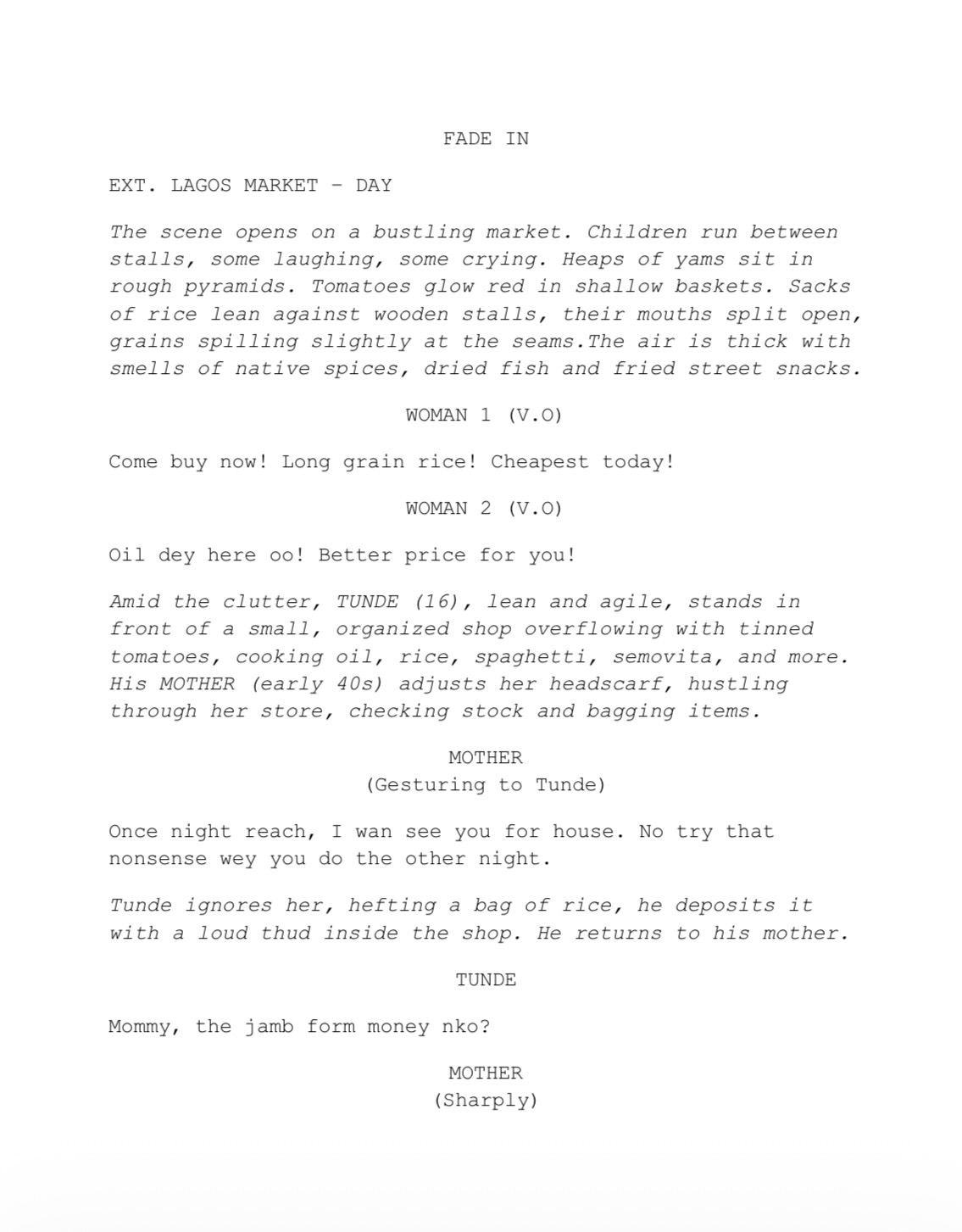 FADE IN

EXT. LAGOS MARKET – DAY

The scene opens on a bustling market. Children run between stalls, some laughing, some crying. Heaps of yams sit in rough pyramids. Tomatoes glow red in shallow baskets. Sacks of rice lean against wooden stalls, their mouths split open, grains spilling slightly at the seams.The air is thick with smells of native spices, dried fish and fried street snacks.

WOMAN 1 (V.O)

Come buy now! Long grain rice! Cheapest today!

WOMAN 2 (V.O)

Oil dey here oo! Better price for you!

Amid the clutter, TUNDE (16), lean and agile, stands in front of a small, organized shop overflowing with tinned tomatoes, cooking oil, rice, spaghetti, semovita, and more. His MOTHER (early 40s) adjusts her headscarf, hustling through her store, checking stock and bagging items.

MOTHER
(Gesturing to Tunde)

Once night reach, I wan see you for house. No try that nonsense wey you do the other night.

Tunde ignores her, hefting a bag of rice, he deposits it with a loud thud inside the shop. He returns to his mother.

TUNDE

Mommy, the jamb form money nko?

MOTHER
(Sharply)